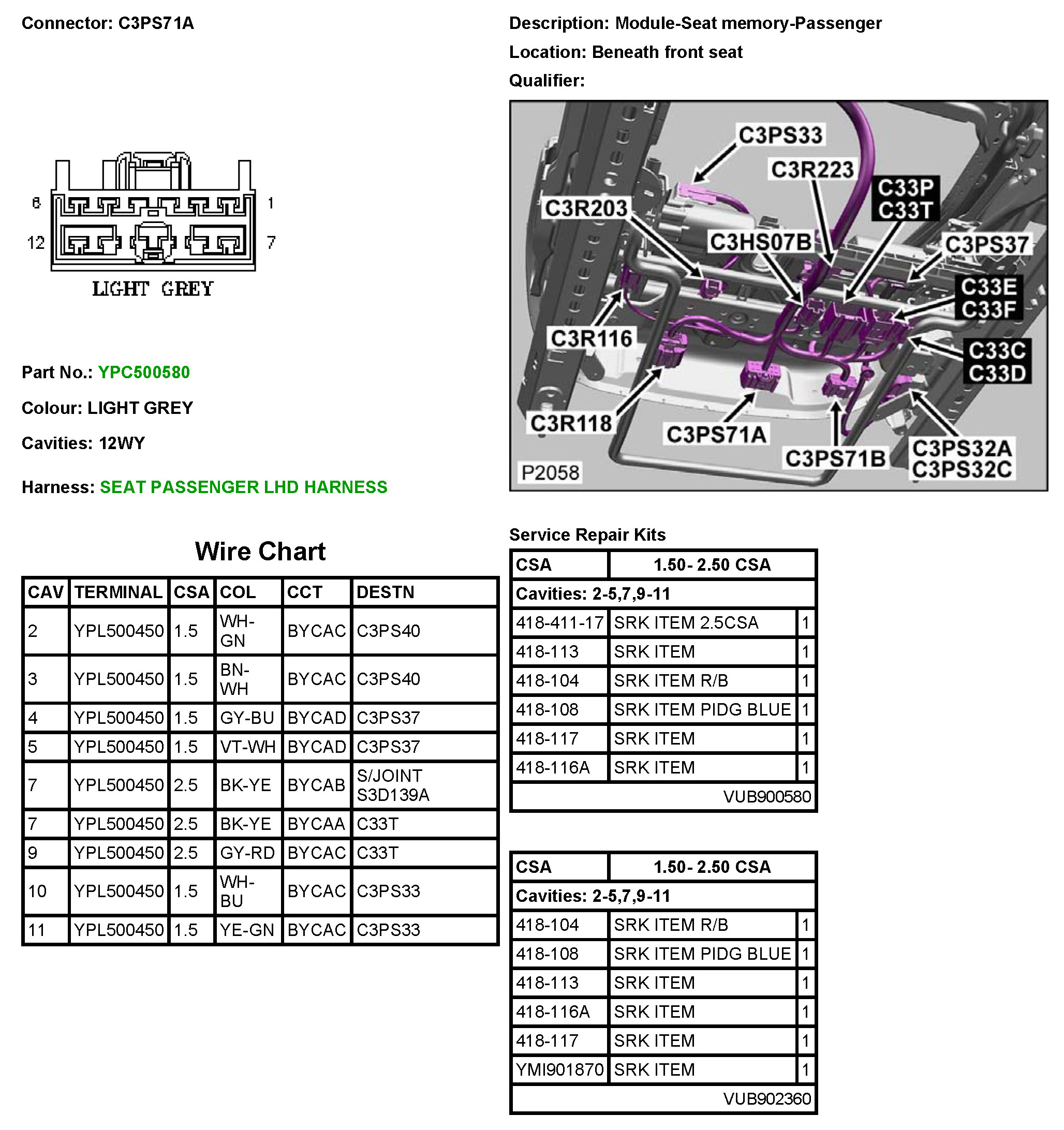 Connector: C3PS71A

Description: Module-Seat memory-Passenger

Location: Beneath front seat

Qualifier:

6

1

12

7

LIGHT GREY

C3PS33
C3R223
C33P
C33T
C3R203
C3HS07B
C3PS37
C33E
C33F
C3R116
C33C
C33D
C3R118
C3PS71A
C3PS71B
C3PS32A
C3PS32C
P2058

Part No.: YPC500580

Colour: LIGHT GREY

Cavities: 12WY

Harness: SEAT PASSENGER LHD HARNESS

Wire Chart

| CAV | TERMINAL | CSA | COL | CCT | DESTN |
|---|---|---|---|---|---|
| 2 | YPL500450 | 1.5 | WH-GN | BYCAC | C3PS40 |
| 3 | YPL500450 | 1.5 | BN-WH | BYCAC | C3PS40 |
| 4 | YPL500450 | 1.5 | GY-BU | BYCAD | C3PS37 |
| 5 | YPL500450 | 1.5 | VT-WH | BYCAD | C3PS37 |
| 7 | YPL500450 | 2.5 | BK-YE | BYCAB | S/JOINT S3D139A |
| 7 | YPL500450 | 2.5 | BK-YE | BYCAA | C33T |
| 9 | YPL500450 | 2.5 | GY-RD | BYCAC | C33T |
| 10 | YPL500450 | 1.5 | WH-BU | BYCAC | C3PS33 |
| 11 | YPL500450 | 1.5 | YE-GN | BYCAC | C3PS33 |

Service Repair Kits

| CSA | 1.50- 2.50 CSA | |
|---|---|---|
| Cavities: 2-5,7,9-11 | | |
| 418-411-17 | SRK ITEM 2.5CSA | 1 |
| 418-113 | SRK ITEM | 1 |
| 418-104 | SRK ITEM R/B | 1 |
| 418-108 | SRK ITEM PIDG BLUE | 1 |
| 418-117 | SRK ITEM | 1 |
| 418-116A | SRK ITEM | 1 |
| | VUB900580 | |

| CSA | 1.50- 2.50 CSA | |
|---|---|---|
| Cavities: 2-5,7,9-11 | | |
| 418-104 | SRK ITEM R/B | 1 |
| 418-108 | SRK ITEM PIDG BLUE | 1 |
| 418-113 | SRK ITEM | 1 |
| 418-116A | SRK ITEM | 1 |
| 418-117 | SRK ITEM | 1 |
| YMI901870 | SRK ITEM | 1 |
| | VUB902360 | |